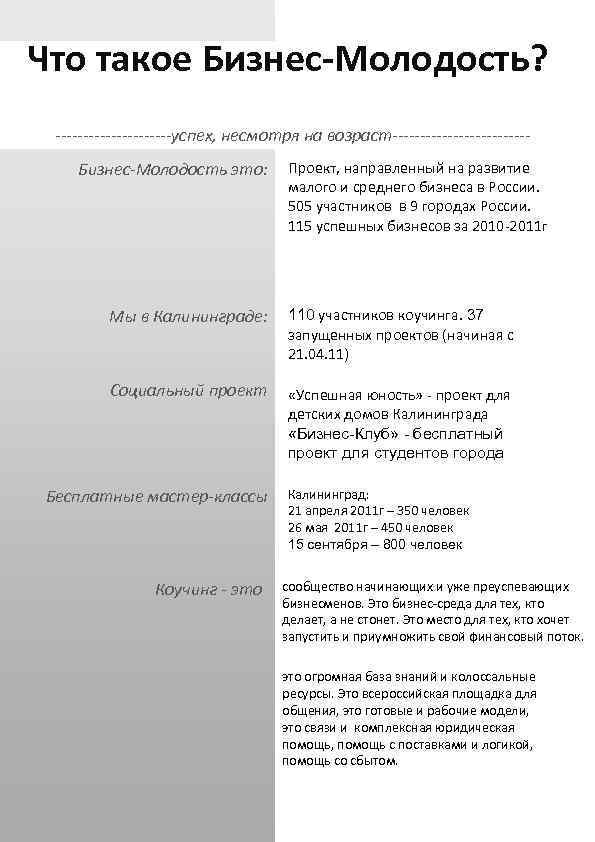 Что такое Бизнес-Молодость?

--------------------успех, несмотря на возраст------------------------

Бизнес-Молодость это:

Проект, направленный на развитие малого и среднего бизнеса в России. 505 участников в 9 городах России. 115 успешных бизнесов за 2010-2011г

Мы в Калининграде:

110 участников коучинга. 37 запущенных проектов (начиная с 21.04.11)

Социальный проект

«Успешная юность» - проект для детских домов Калининграда
«Бизнес-Клуб» - бесплатный проект для студентов города

Бесплатные мастер-классы

Калининград:
21 апреля 2011г – 350 человек
26 мая 2011г – 450 человек
15 сентября – 800 человек

Коучинг - это

сообщество начинающих и уже преуспевающих бизнесменов. Это бизнес-среда для тех, кто делает, а не стонет. Это место для тех, кто хочет запустить и приумножить свой финансовый поток.

это огромная база знаний и колоссальные ресурсы. Это всероссийская площадка для общения, это готовые и рабочие модели, это связи и комплексная юридическая помощь, помощь с поставками и логикой, помощь со сбытом.